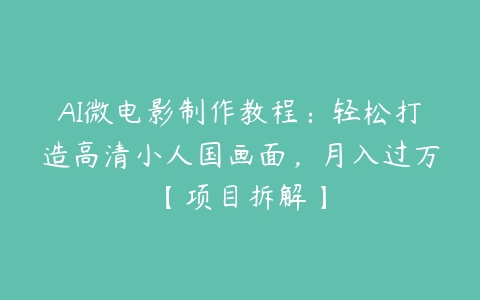 AI微电影制作教程：轻松打造高清小人国画面，月入过万【项目拆解】